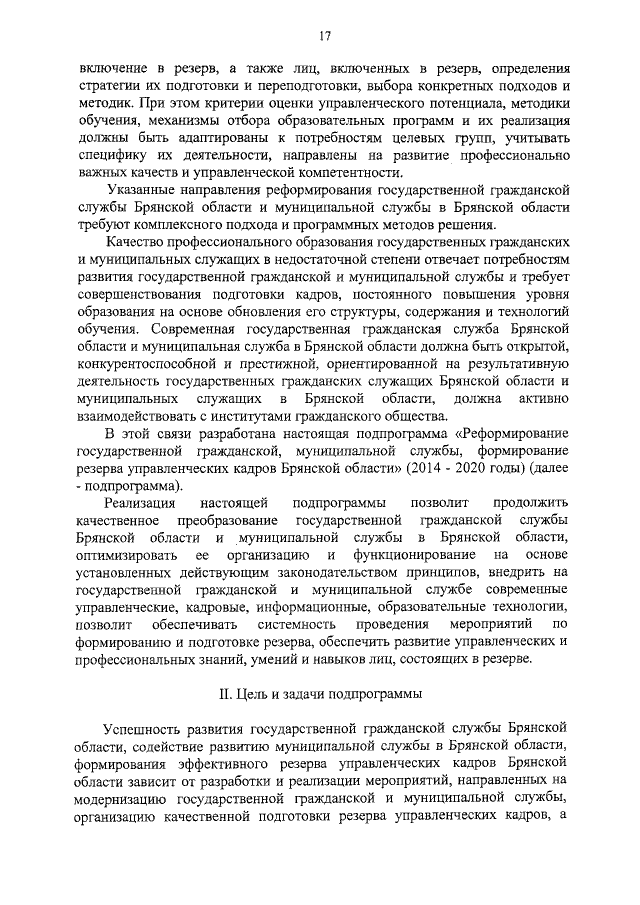 17

включение в резерв, а также лиц, включенных в резерв, определения стратегии их подготовки и переподготовки, выбора конкретных подходов и методик. При этом критерии оценки управленческого потенциала, методики обучения, механизмы отбора образовательных программ и их реализация должны быть адаптированы к потребностям целевых групп, учитывать специфику их деятельности, направлены на развитие профессионально важных качеств и управленческой компетентности.

Указанные направления реформирования государственной гражданской службы Брянской области и муниципальной службы в Брянской области требуют комплексного подхода и программных методов решения.

Качество профессионального образования государственных гражданских и муниципальных служащих в недостаточной степени отвечает потребностям развития государственной гражданской и муниципальной службы и требует совершенствования подготовки кадров, постоянного повышения уровня образования на основе обновления его структуры, содержания и технологий обучения. Современная государственная гражданская служба Брянской области и муниципальная служба в Брянской области должна быть открытой, конкурентоспособной и престижной, ориентированной на результативную деятельность государственных гражданских служащих Брянской области и муниципальных служащих в Брянской области, должна активно взаимодействовать с институтами гражданского общества.

В этой связи разработана настоящая подпрограмма «Реформирование государственной гражданской, муниципальной службы, формирование резерва управленческих кадров Брянской области» (2014 - 2020 годы) (далее - подпрограмма).

Реализация настоящей подпрограммы позволит продолжить качественное преобразование государственной гражданской службы Брянской области и муниципальной службы в Брянской области, оптимизировать ее организацию и функционирование на основе установленных действующим законодательством принципов, внедрить на государственной гражданской и муниципальной службе современные управленческие, кадровые, информационные, образовательные технологии, позволит обеспечивать системность проведения мероприятий по формированию и подготовке резерва, обеспечить развитие управленческих и профессиональных знаний, умений и навыков лиц, состоящих в резерве.

II. Цель и задачи подпрограммы

Успешность развития государственной гражданской службы Брянской области, содействие развитию муниципальной службы в Брянской области, формирования эффективного резерва управленческих кадров Брянской области зависит от разработки и реализации мероприятий, направленных на модернизацию государственной гражданской и муниципальной службы, организацию качественной подготовки резерва управленческих кадров, а